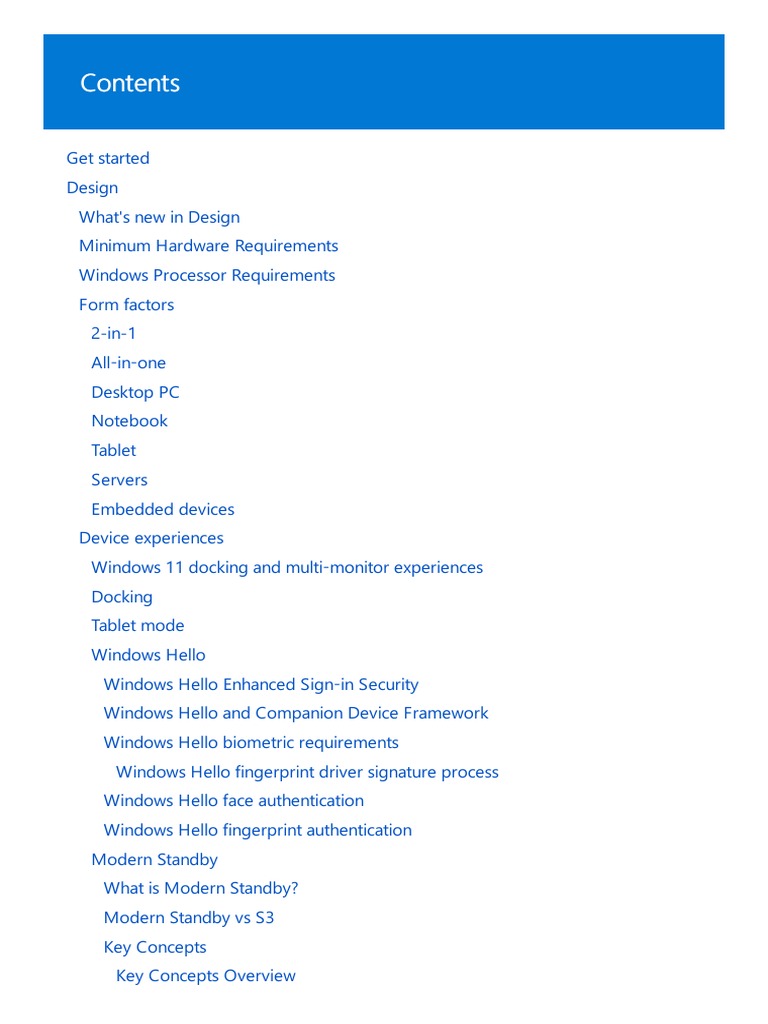 Contents

Get started
Design
What's new in Design
Minimum Hardware Requirements
Windows Processor Requirements
Form factors
2-in-1
All-in-one
Desktop PC
Notebook
Tablet
Servers
Embedded devices
Device experiences
Windows 11 docking and multi-monitor experiences
Docking
Tablet mode
Windows Hello
Windows Hello Enhanced Sign-in Security
Windows Hello and Companion Device Framework
Windows Hello biometric requirements
Windows Hello fingerprint driver signature process
Windows Hello face authentication
Windows Hello fingerprint authentication
Modern Standby
What is Modern Standby?
Modern Standby vs S3
Key Concepts
Key Concepts Overview